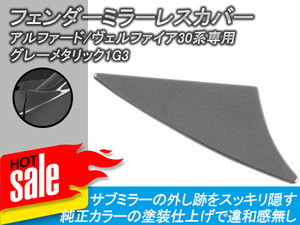 フェンダーミラーレスカバー
アルファード/ヴェルファイア30系専用
グレーメタリック1G3

HOT
sale

サブミラーの外し跡をスッキリ隠す
純正カラーの塗装仕上げで違和感無し